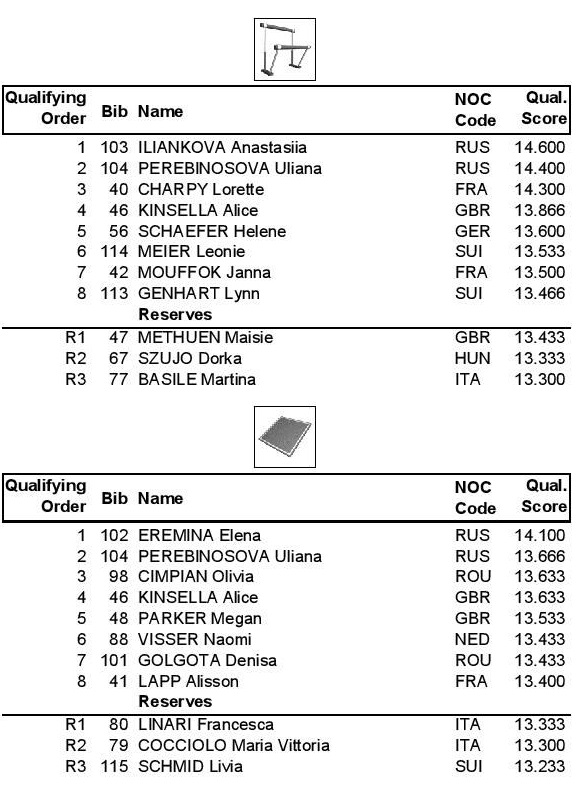 | Qualifying Order | Bib | Name | NOC Code | Qual. Score |
|---|---|---|---|---|
| 1 | 103 | ILIANKOVA Anastasiia | RUS | 14.600 |
| 2 | 104 | PEREBINOSOVA Uliana | RUS | 14.400 |
| 3 | 40 | CHARPY Lorette | FRA | 14.300 |
| 4 | 46 | KINSELLA Alice | GBR | 13.866 |
| 5 | 56 | SCHAEFER Helene | GER | 13.600 |
| 6 | 114 | MEIER Leonie | SUI | 13.533 |
| 7 | 42 | MOUFFOK Janna | FRA | 13.500 |
| 8 | 113 | GENHART Lynn | SUI | 13.466 |
| | | Reserves | | |
| R1 | 47 | METHUEN Maisie | GBR | 13.433 |
| R2 | 67 | SZUJO Dorka | HUN | 13.333 |
| R3 | 77 | BASILE Martina | ITA | 13.300 |

| Qualifying Order | Bib | Name | NOC Code | Qual. Score |
|---|---|---|---|---|
| 1 | 102 | EREMINA Elena | RUS | 14.100 |
| 2 | 104 | PEREBINOSOVA Uliana | RUS | 13.666 |
| 3 | 98 | CIMPIAN Olivia | ROU | 13.633 |
| 4 | 46 | KINSELLA Alice | GBR | 13.633 |
| 5 | 48 | PARKER Megan | GBR | 13.533 |
| 6 | 88 | VISSER Naomi | NED | 13.433 |
| 7 | 101 | GOLGOTA Denisa | ROU | 13.433 |
| 8 | 41 | LAPP Alisson | FRA | 13.400 |
| | | Reserves | | |
| R1 | 80 | LINARI Francesca | ITA | 13.333 |
| R2 | 79 | COCCIOLO Maria Vittoria | ITA | 13.300 |
| R3 | 115 | SCHMID Livia | SUI | 13.233 |